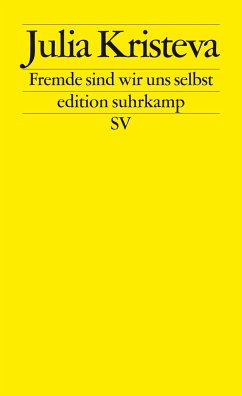 Julia Kristeva

Fremde sind wir uns selbst

edition suhrkamp

SV